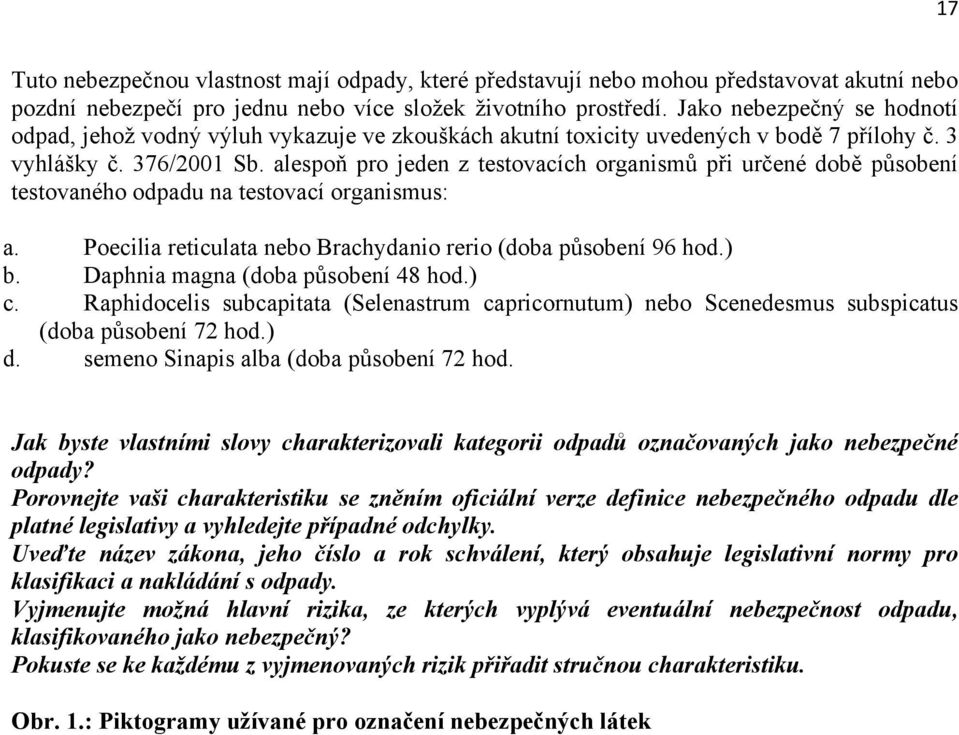 17

Tuto nebezpečnou vlastnost mají odpady, které představují nebo mohou představovat akutní nebo pozdní nebezpečí pro jednu nebo více složek životního prostředí. Jako nebezpečný se hodnotí odpad, jehož vodný výluh vykazuje ve zkouškách akutní toxicity uvedených v bodě 7 přílohy č. 3 vyhlášky č. 376/2001 Sb. alespoň pro jeden z testovacích organismů při určené době působení testovaného odpadu na testovací organismus:

a. Poecilia reticulata nebo Brachydanio rerio (doba působení 96 hod.)
b. Daphnia magna (doba působení 48 hod.)
c. Raphidocelis subcapitata (Selenastrum capricornutum) nebo Scenedesmus subspicatus (doba působení 72 hod.)
d. semeno Sinapis alba (doba působení 72 hod.

Jak byste vlastními slovy charakterizovali kategorii odpadů označovaných jako nebezpečné odpady?
Porovnejte vaši charakteristiku se zněním oficiální verze definice nebezpečného odpadu dle platné legislativy a vyhledejte případné odchylky.
Uveďte název zákona, jeho číslo a rok schválení, který obsahuje legislativní normy pro klasifikaci a nakládání s odpady.
Vyjmenujte možná hlavní rizika, ze kterých vyplývá eventuální nebezpečnost odpadu, klasifikovaného jako nebezpečný?
Pokuste se ke každému z vyjmenovaných rizik přiřadit stručnou charakteristiku.

Obr. 1.: Piktogramy užívané pro označení nebezpečných látek